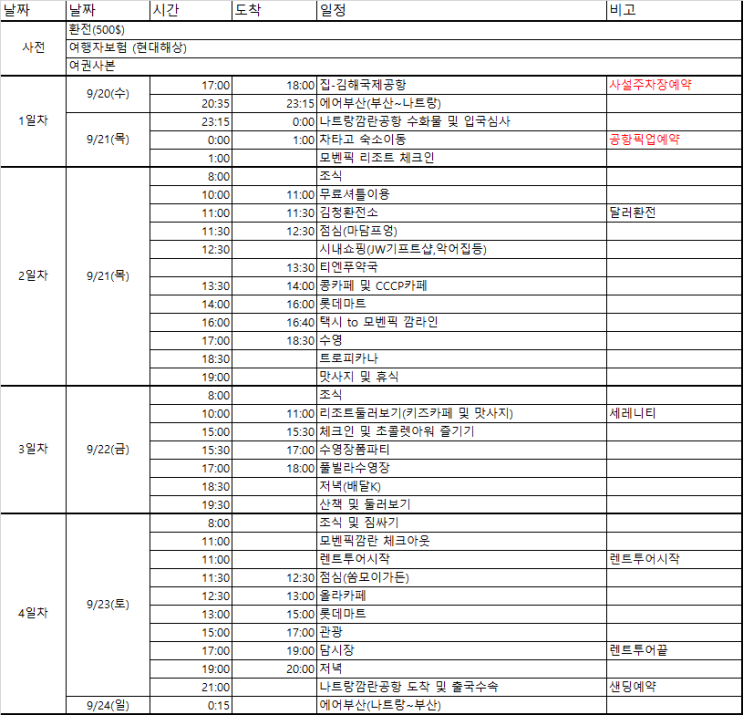 | 날짜 | 날짜 | 시간 | 도착 | 일정 | 비고 |
|---|---|---|---|---|---|
| 사전 | 환전(500$) | | | | |
| | 여행자보험 (현대해상) | | | | |
| | 여권사본 | | | | |
| 1일차 | 9/20(수) | 17:00 | 18:00 | 집-김해국제공항 | 사설주차장예약 |
| | | 20:35 | 23:15 | 에어부산(부산~나트랑) | |
| | 9/21(목) | 23:15 | 0:00 | 나트랑깜란공항 수화물 및 입국심사 | |
| | | 0:00 | 1:00 | 차타고 숙소이동 | 공항픽업예약 |
| | | 1:00 | | 모벤픽 리조트 체크인 | |
| 2일차 | 9/21(목) | 8:00 | | 조식 | |
| | | 10:00 | 11:00 | 무료셔틀이용 | |
| | | 11:00 | 11:30 | 김청환전소 | 달러환전 |
| | | 11:30 | 12:30 | 점심(마담프엉) | |
| | | 12:30 | | 시내쇼핑(JW기프트샵,악어집등) | |
| | | | 13:30 | 티엔푸약국 | |
| | | 13:30 | 14:00 | 콩카페 및 CCCP카페 | |
| | | 14:00 | 16:00 | 롯데마트 | |
| | | 16:00 | 16:40 | 택시 to 모벤픽 깜라인 | |
| | | 17:00 | 18:30 | 수영 | |
| | | 18:30 | | 트로피카나 | |
| | | 19:00 | | 맛사지 및 휴식 | |
| 3일차 | 9/22(금) | 8:00 | | 조식 | |
| | | 10:00 | 11:00 | 리조트둘러보기(키즈카페 및 맛사지) | 세레니티 |
| | | 15:00 | 15:30 | 체크인 및 초콜렛아워 즐기기 | |
| | | 15:30 | 17:00 | 수영장폼파티 | |
| | | 17:00 | 18:00 | 풀빌라수영장 | |
| | | 18:30 | | 저녁(배달K) | |
| | | 19:30 | | 산책 및 둘러보기 | |
| 4일차 | 9/23(토) | 8:00 | | 조식 및 짐싸기 | |
| | | 11:00 | | 모벤픽깜란 체크아웃 | |
| | | 11:00 | | 렌트투어시작 | 렌트투어시작 |
| | | 11:30 | 12:30 | 점심(쏨모이가든) | |
| | | 12:30 | 13:00 | 올라카페 | |
| | | 13:00 | 15:00 | 롯데마트 | |
| | | 15:00 | 17:00 | 관광 | |
| | | 17:00 | 19:00 | 담시장 | 렌트투어끝 |
| | | 19:00 | 20:00 | 저녁 | |
| | | 21:00 | | 나트랑깜란공항 도착 및 출국수속 | 샌딩예약 |
| | 9/24(일) | 0:15 | | 에어부산(나트랑~부산) | |